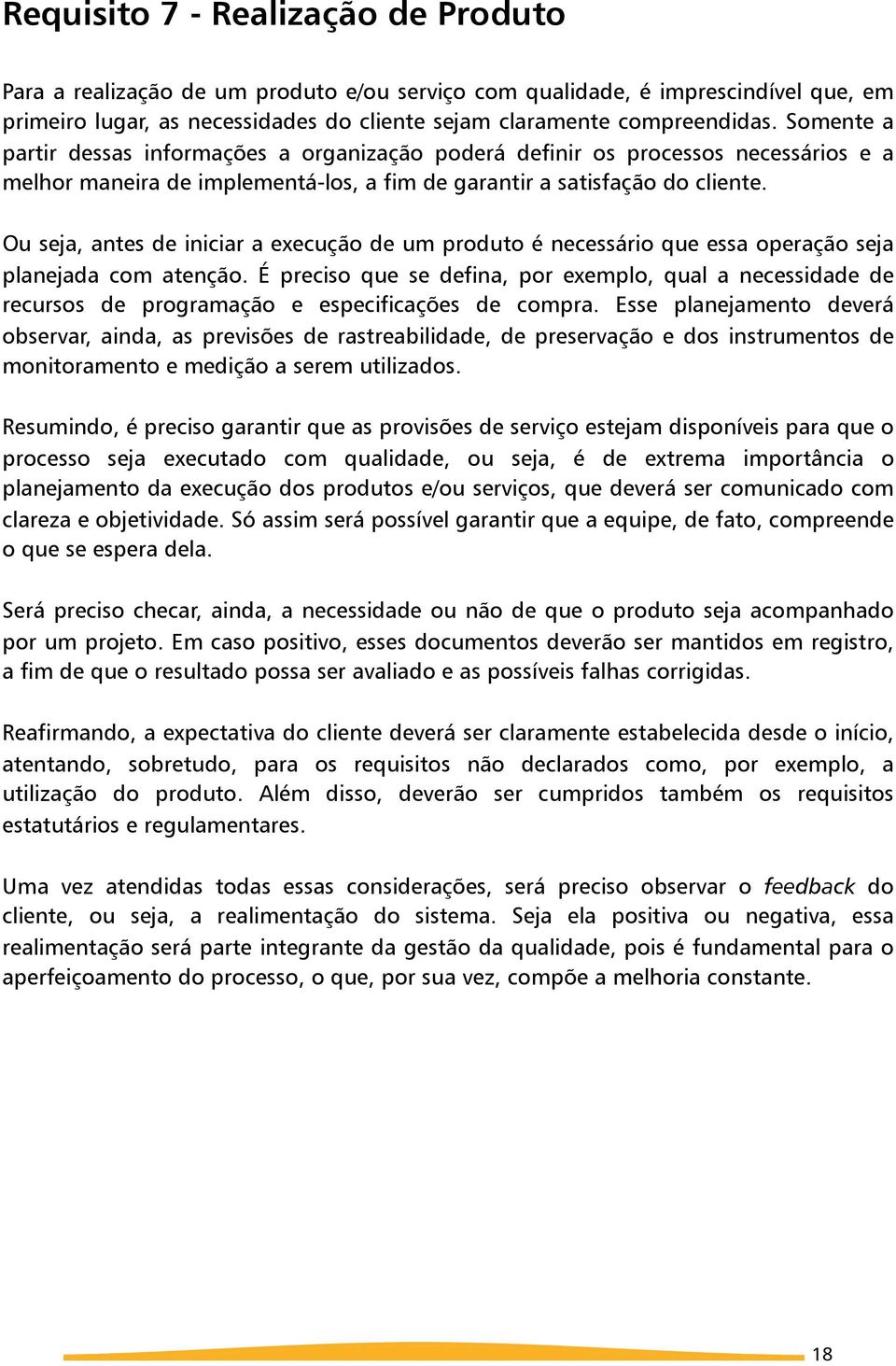 Requisito 7 - Realização de Produto

Para a realização de um produto e/ou serviço com qualidade, é imprescindível que, em primeiro lugar, as necessidades do cliente sejam claramente compreendidas. Somente a partir dessas informações a organização poderá definir os processos necessários e a melhor maneira de implementá-los, a fim de garantir a satisfação do cliente.

Ou seja, antes de iniciar a execução de um produto é necessário que essa operação seja planejada com atenção. É preciso que se defina, por exemplo, qual a necessidade de recursos de programação e especificações de compra. Esse planejamento deverá observar, ainda, as previsões de rastreabilidade, de preservação e dos instrumentos de monitoramento e medição a serem utilizados.

Resumindo, é preciso garantir que as provisões de serviço estejam disponíveis para que o processo seja executado com qualidade, ou seja, é de extrema importância o planejamento da execução dos produtos e/ou serviços, que deverá ser comunicado com clareza e objetividade. Só assim será possível garantir que a equipe, de fato, compreende o que se espera dela.

Será preciso checar, ainda, a necessidade ou não de que o produto seja acompanhado por um projeto. Em caso positivo, esses documentos deverão ser mantidos em registro, a fim de que o resultado possa ser avaliado e as possíveis falhas corrigidas.

Reafirmando, a expectativa do cliente deverá ser claramente estabelecida desde o início, atentando, sobretudo, para os requisitos não declarados como, por exemplo, a utilização do produto. Além disso, deverão ser cumpridos também os requisitos estatutários e regulamentares.

Uma vez atendidas todas essas considerações, será preciso observar o feedback do cliente, ou seja, a realimentação do sistema. Seja ela positiva ou negativa, essa realimentação será parte integrante da gestão da qualidade, pois é fundamental para o aperfeiçoamento do processo, o que, por sua vez, compõe a melhoria constante.

18